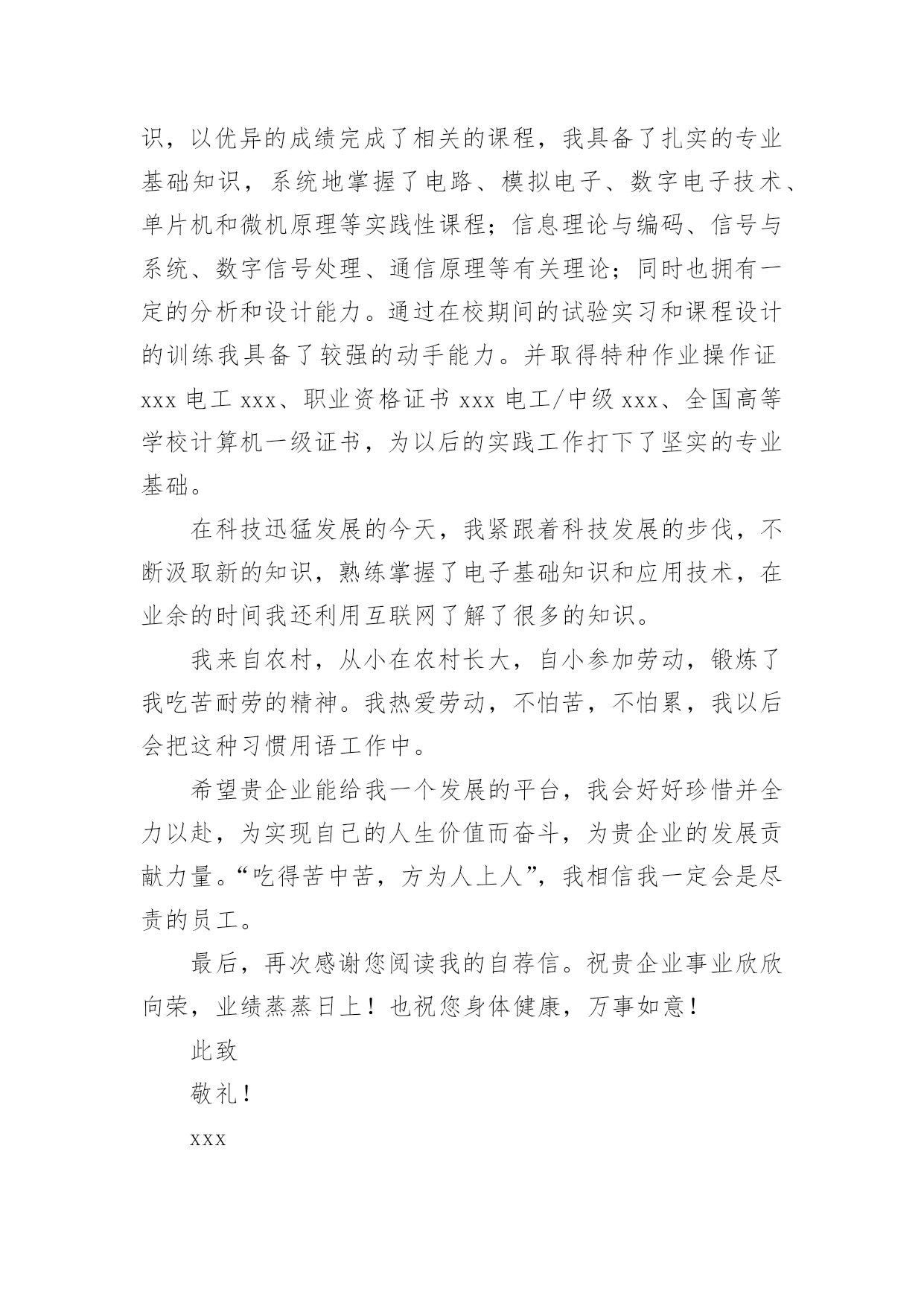 识，以优异的成绩完成了相关的课程，我具备了扎实的专业基础知识，系统地掌握了电路、模拟电子、数字电子技术、单片机和微机原理等实践性课程；信息理论与编码、信号与系统、数字信号处理、通信原理等有关理论；同时也拥有一定的分析和设计能力。通过在校期间的试验实习和课程设计的训练我具备了较强的动手能力。并取得特种作业操作证 xxx 电工 xxx、职业资格证书 xxx 电工/中级 xxx、全国高等学校计算机一级证书，为以后的实践工作打下了坚实的专业基础。

在科技迅猛发展的今天，我紧跟着科技发展的步伐，不断汲取新的知识，熟练掌握了电子基础知识和应用技术，在业余的时间我还利用互联网了解了很多的知识。

我来自农村，从小在农村长大，自小参加劳动，锻炼了我吃苦耐劳的精神。我热爱劳动，不怕苦，不怕累，我以后会把这种习惯用语工作中。

希望贵企业能给我一个发展的平台，我会好好珍惜并全力以赴，为实现自己的人生价值而奋斗，为贵企业的发展贡献力量。“吃得苦中苦，方为人上人”，我相信我一定会是尽责的员工。

最后，再次感谢您阅读我的自荐信。祝贵企业事业欣欣向荣，业绩蒸蒸日上！也祝您身体健康，万事如意！

此致

敬礼！

xxx